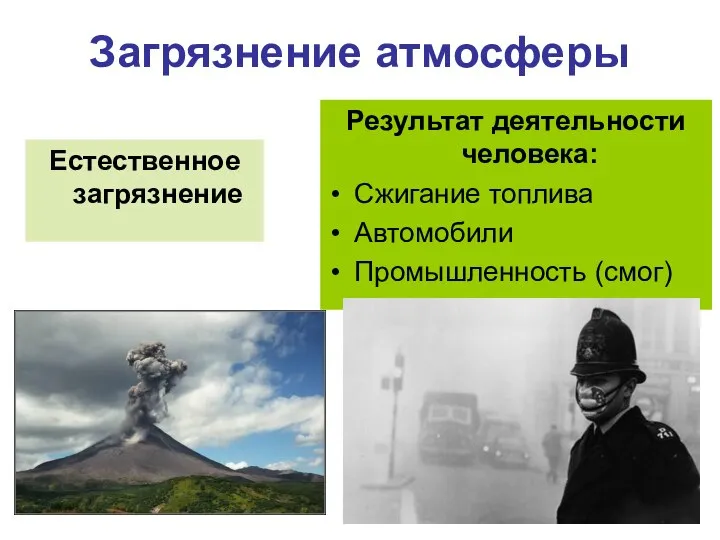 Загрязнение атмосферы

Естественное загрязнение

Результат деятельности человека:
• Сжигание топлива
• Автомобили
• Промышленность (смог)